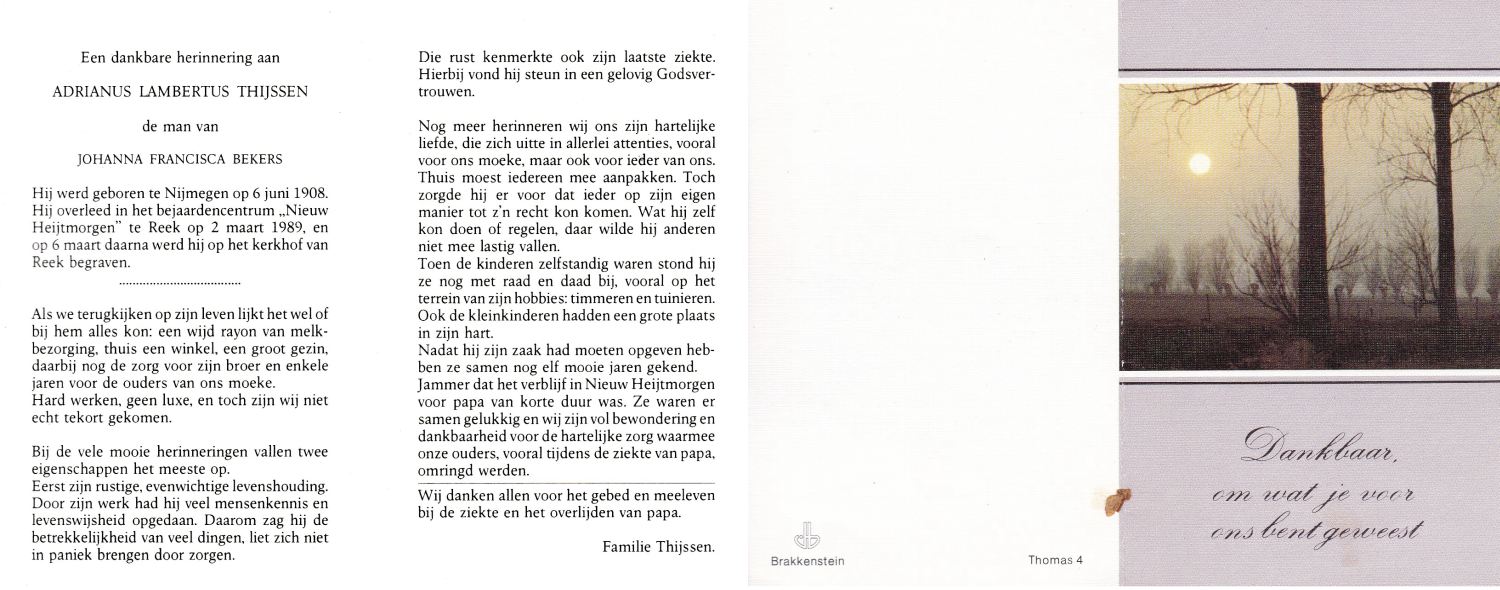 Een dankbare herinnering aan

ADRIANUS LAMBERTUS THIJSSEN

de man van

JOHANNA FRANCISCA BEKERS

Hij werd geboren te Nijmegen op 6 juni 1908. Hij overleed in het bejaardencentrum „Nieuw Heijtmorgen" te Reek op 2 maart 1989, en op 6 maart daarna werd hij op het kerkhof van Reek begraven.

....................................

Als we terugkijken op zijn leven lijkt het wel of bij hem alles kon: een wijd rayon van melkbezorging, thuis een winkel, een groot gezin, daarbij nog de zorg voor zijn broer en enkele jaren voor de ouders van ons moeke.
Hard werken, geen luxe, en toch zijn wij niet echt tekort gekomen.

Bij de vele mooie herinneringen vallen twee eigenschappen het meeste op.
Eerst zijn rustige, evenwichtige levenshouding. Door zijn werk had hij veel mensenkennis en levenswijsheid opgedaan. Daarom zag hij de betrekkelijkheid van veel dingen, liet zich niet in paniek brengen door zorgen.

Die rust kenmerkte ook zijn laatste ziekte. Hierbij vond hij steun in een gelovig Godsvertrouwen.

Nog meer herinneren wij ons zijn hartelijke liefde, die zich uitte in allerlei attenties, vooral voor ons moeke, maar ook voor ieder van ons. Thuis moest iedereen mee aanpakken. Toch zorgde hij er voor dat ieder op zijn eigen manier tot z'n recht kon komen. Wat hij zelf kon doen of regelen, daar wilde hij anderen niet mee lastig vallen.
Toen de kinderen zelfstandig waren stond hij ze nog met raad en daad bij, vooral op het terrein van zijn hobbies: timmeren en tuinieren. Ook de kleinkinderen hadden een grote plaats in zijn hart.
Nadat hij zijn zaak had moeten opgeven hebben ze samen nog elf mooie jaren gekend.
Jammer dat het verblijf in Nieuw Heijtmorgen voor papa van korte duur was. Ze waren er samen gelukkig en wij zijn vol bewondering en dankbaarheid voor de hartelijke zorg waarmee onze ouders, vooral tijdens de ziekte van papa, omringd werden.

Wij danken allen voor het gebed en meeleven bij de ziekte en het overlijden van papa.

Familie Thijssen.

Brakkenstein

Thomas 4

Dankbaar,
om wat je voor
ons bent geweest